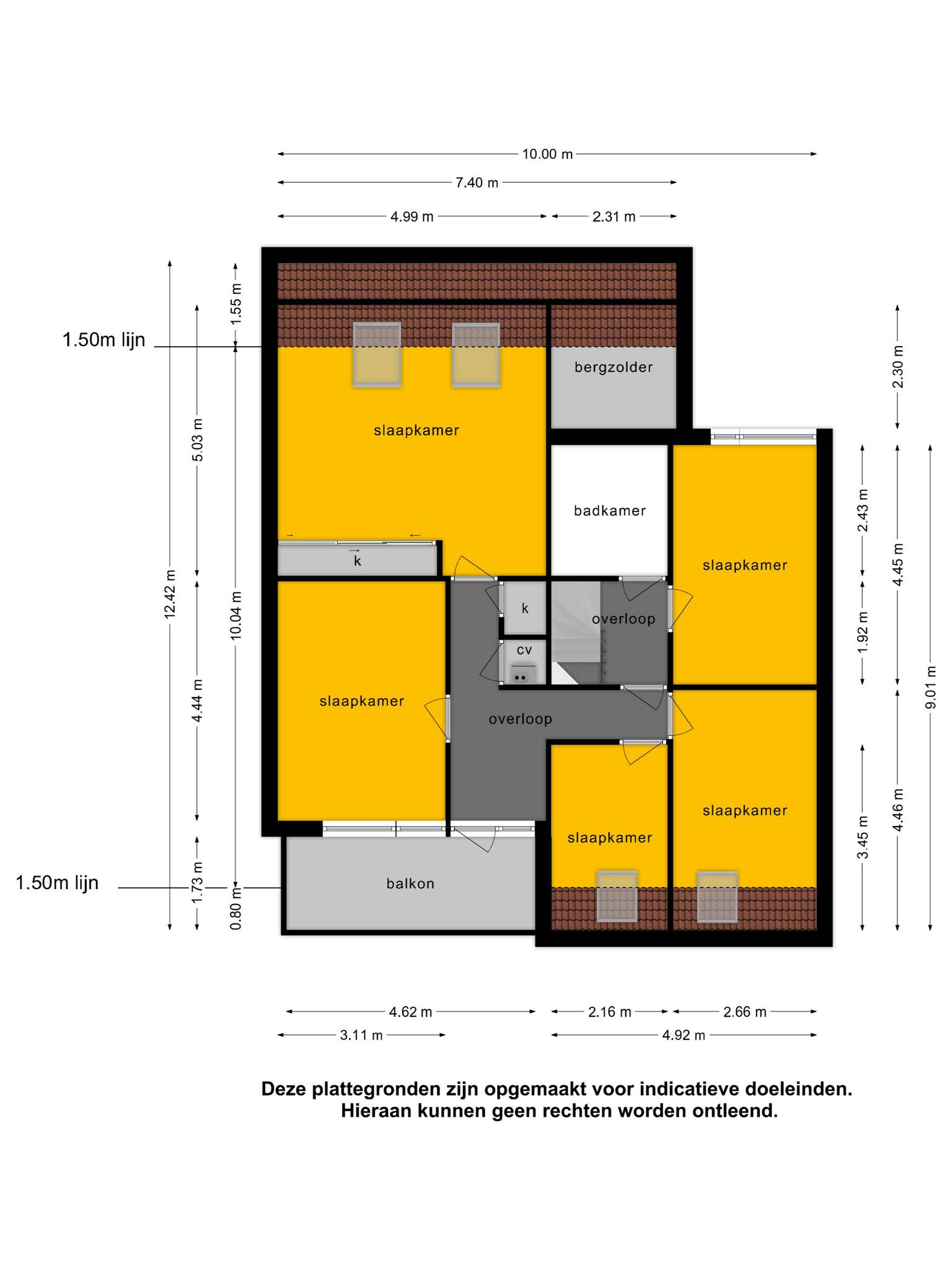 10.00 m
7.40 m
4.99 m
2.31 m

1.50m lijn
1.55 m
5.03 m
12.42 m
10.04 m
4.44 m
1.73 m
0.80 m
1.50m lijn

bergzolder
slaapkamer
badkamer
slaapkamer
k
k
overloop
cv
slaapkamer
overloop
slaapkamer
slaapkamer
balkon

2.30 m
2.43 m
4.45 m
1.92 m
9.01 m
3.45 m
4.46 m

4.62 m
2.16 m
2.66 m
3.11 m
4.92 m

Deze plattegronden zijn opgemaakt voor indicatieve doeleinden.
Hieraan kunnen geen rechten worden ontleend.